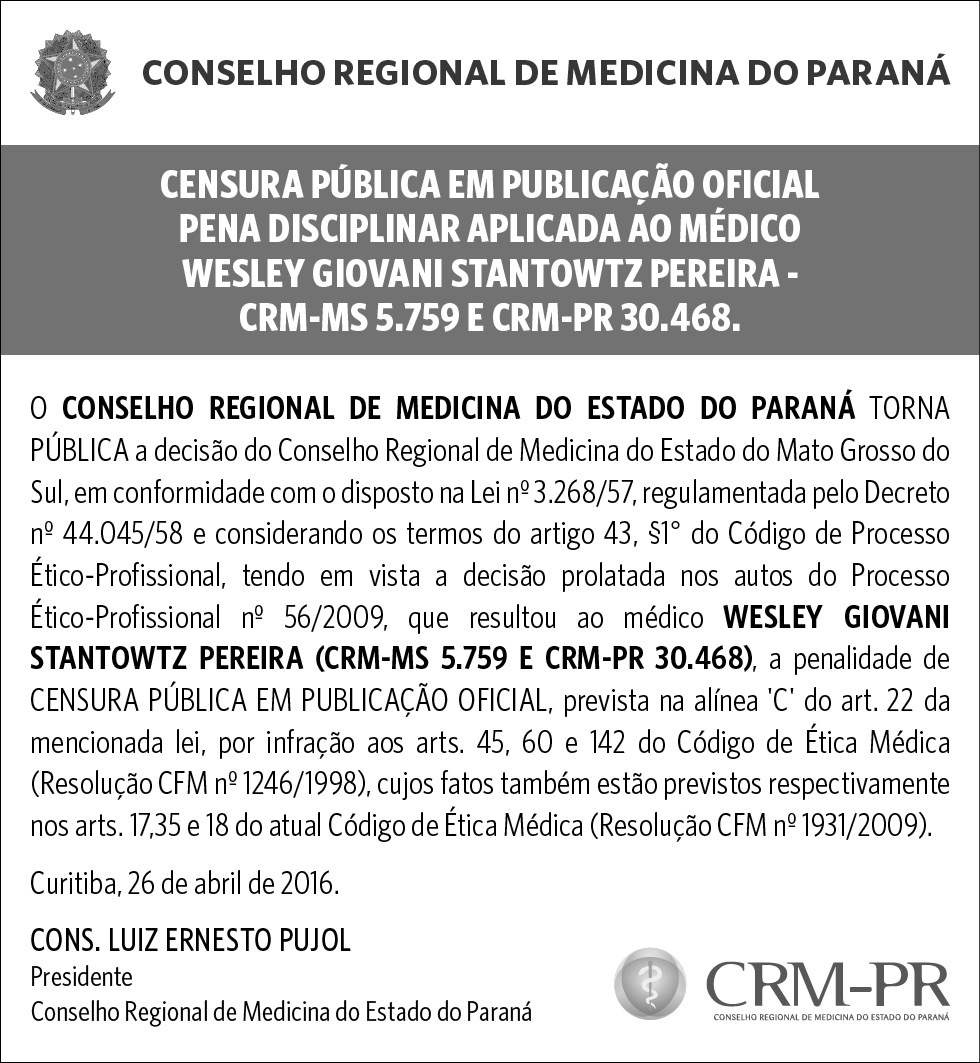 CONSELHO REGIONAL DE MEDICINA DO PARANÁ

CENSURA PÚBLICA EM PUBLICAÇÃO OFICIAL
PENA DISCIPLINAR APLICADA AO MÉDICO
WESLEY GIOVANI STANTOWTZ PEREIRA -
CRM-MS 5.759 E CRM-PR 30.468.

O CONSELHO REGIONAL DE MEDICINA DO ESTADO DO PARANÁ TORNA PÚBLICA a decisão do Conselho Regional de Medicina do Estado do Mato Grosso do Sul, em conformidade com o disposto na Lei nº 3.268/57, regulamentada pelo Decreto nº 44.045/58 e considerando os termos do artigo 43, §1° do Código de Processo Ético-Profissional, tendo em vista a decisão prolatada nos autos do Processo Ético-Profissional nº 56/2009, que resultou ao médico WESLEY GIOVANI STANTOWTZ PEREIRA (CRM-MS 5.759 E CRM-PR 30.468), a penalidade de CENSURA PÚBLICA EM PUBLICAÇÃO OFICIAL, prevista na alínea 'C' do art. 22 da mencionada lei, por infração aos arts. 45, 60 e 142 do Código de Ética Médica (Resolução CFM nº 1246/1998), cujos fatos também estão previstos respectivamente nos arts. 17,35 e 18 do atual Código de Ética Médica (Resolução CFM nº 1931/2009).

Curitiba, 26 de abril de 2016.

CONS. LUIZ ERNESTO PUJOL
Presidente
Conselho Regional de Medicina do Estado do Paraná

CRM-PR
CONSELHO REGIONAL DE MEDICINA DO ESTADO DO PARANÁ